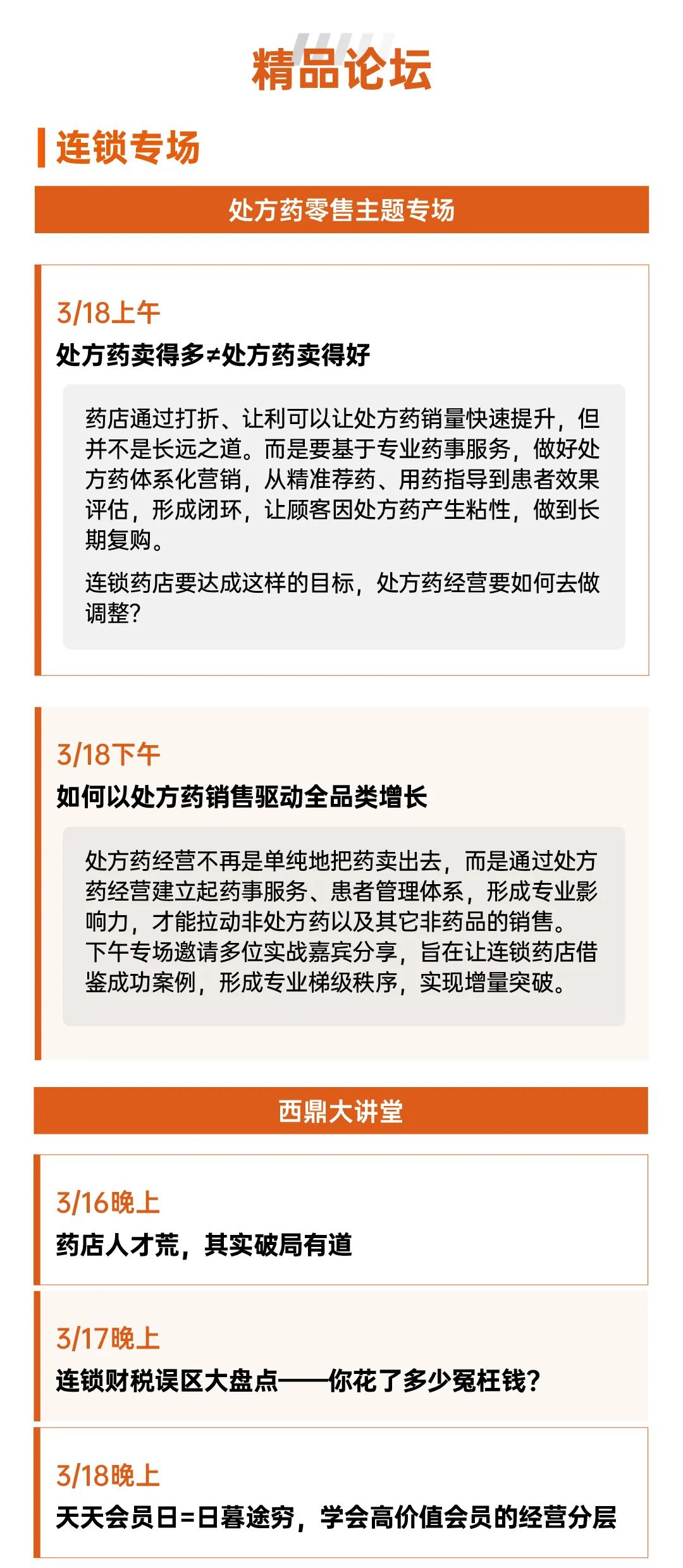 精品论坛

连锁专场

处方药零售主题专场

3/18上午

处方药卖得多≠处方药卖得好

药店通过打折、让利可以让处方药销量快速提升，但并不是长远之道。而是要基于专业药事服务，做好处方药体系化营销，从精准荐药、用药指导到患者效果评估，形成闭环，让顾客因处方药产生粘性，做到长期复购。

连锁药店要达成这样的目标，处方药经营要如何去做调整？

3/18下午

如何以处方药销售驱动全品类增长

处方药经营不再是单纯地把药卖出去，而是通过处方药经营建立起药事服务、患者管理体系，形成专业影响力，才能拉动非处方药以及其它非药品的销售。下午专场邀请多位实战嘉宾分享，旨在让连锁药店借鉴成功案例，形成专业梯级秩序，实现增量突破。

西鼎大讲堂

3/16晚上

药店人才荒，其实破局有道

3/17晚上

连锁财税误区大盘点——你花了多少冤枉钱？

3/18晚上

天天会员日=日暮途穷，学会高价值会员的经营分层